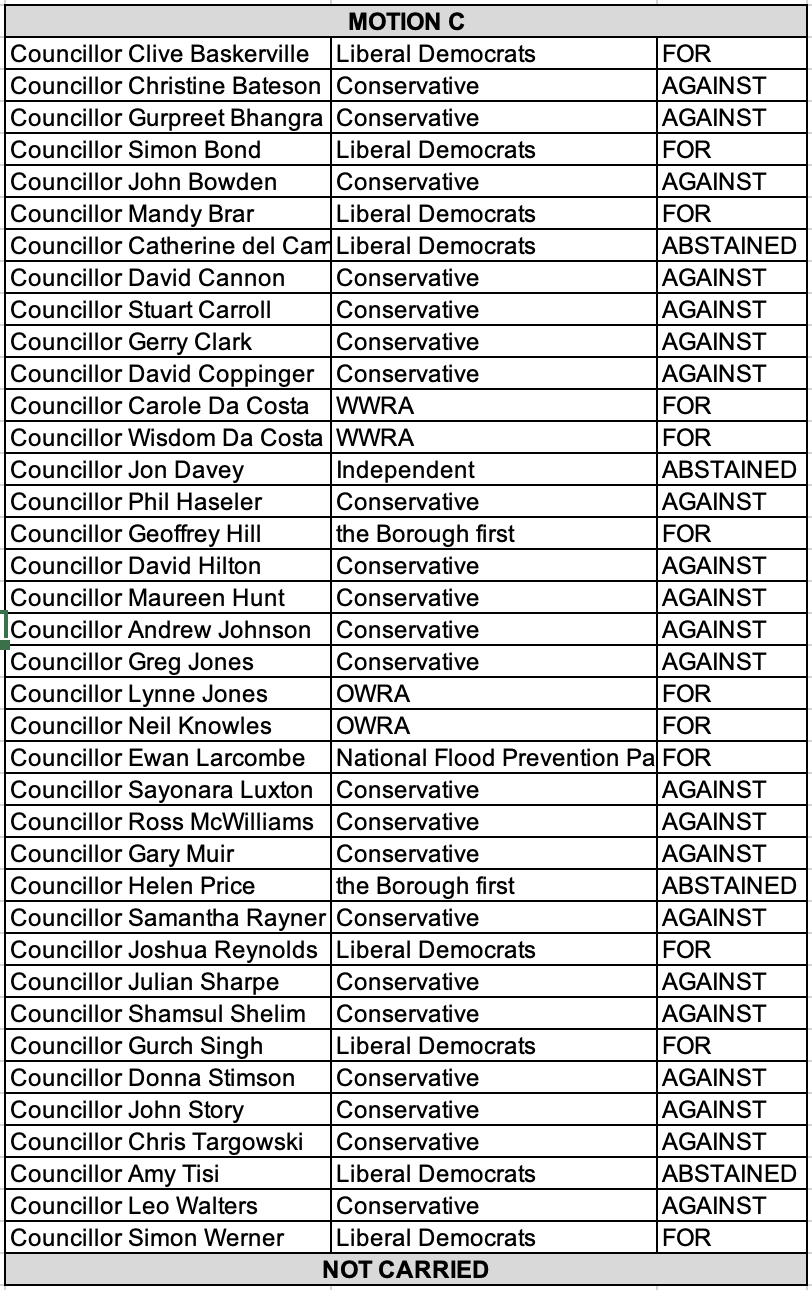 | MOTION C | | |
|---|---|---|
| Councillor Clive Baskerville | Liberal Democrats | FOR |
| Councillor Christine Bateson | Conservative | AGAINST |
| Councillor Gurpreet Bhangra | Conservative | AGAINST |
| Councillor Simon Bond | Liberal Democrats | FOR |
| Councillor John Bowden | Conservative | AGAINST |
| Councillor Mandy Brar | Liberal Democrats | FOR |
| Councillor Catherine del Cam | Liberal Democrats | ABSTAINED |
| Councillor David Cannon | Conservative | AGAINST |
| Councillor Stuart Carroll | Conservative | AGAINST |
| Councillor Gerry Clark | Conservative | AGAINST |
| Councillor David Coppinger | Conservative | AGAINST |
| Councillor Carole Da Costa | WWRA | FOR |
| Councillor Wisdom Da Costa | WWRA | FOR |
| Councillor Jon Davey | Independent | ABSTAINED |
| Councillor Phil Haseler | Conservative | AGAINST |
| Councillor Geoffrey Hill | the Borough first | FOR |
| Councillor David Hilton | Conservative | AGAINST |
| Councillor Maureen Hunt | Conservative | AGAINST |
| Councillor Andrew Johnson | Conservative | AGAINST |
| Councillor Greg Jones | Conservative | AGAINST |
| Councillor Lynne Jones | OWRA | FOR |
| Councillor Neil Knowles | OWRA | FOR |
| Councillor Ewan Larcombe | National Flood Prevention Pa | FOR |
| Councillor Sayonara Luxton | Conservative | AGAINST |
| Councillor Ross McWilliams | Conservative | AGAINST |
| Councillor Gary Muir | Conservative | AGAINST |
| Councillor Helen Price | the Borough first | ABSTAINED |
| Councillor Samantha Rayner | Conservative | AGAINST |
| Councillor Joshua Reynolds | Liberal Democrats | FOR |
| Councillor Julian Sharpe | Conservative | AGAINST |
| Councillor Shamsul Shelim | Conservative | AGAINST |
| Councillor Gurch Singh | Liberal Democrats | FOR |
| Councillor Donna Stimson | Conservative | AGAINST |
| Councillor John Story | Conservative | AGAINST |
| Councillor Chris Targowski | Conservative | AGAINST |
| Councillor Amy Tisi | Liberal Democrats | ABSTAINED |
| Councillor Leo Walters | Conservative | AGAINST |
| Councillor Simon Werner | Liberal Democrats | FOR |
| NOT CARRIED | | |